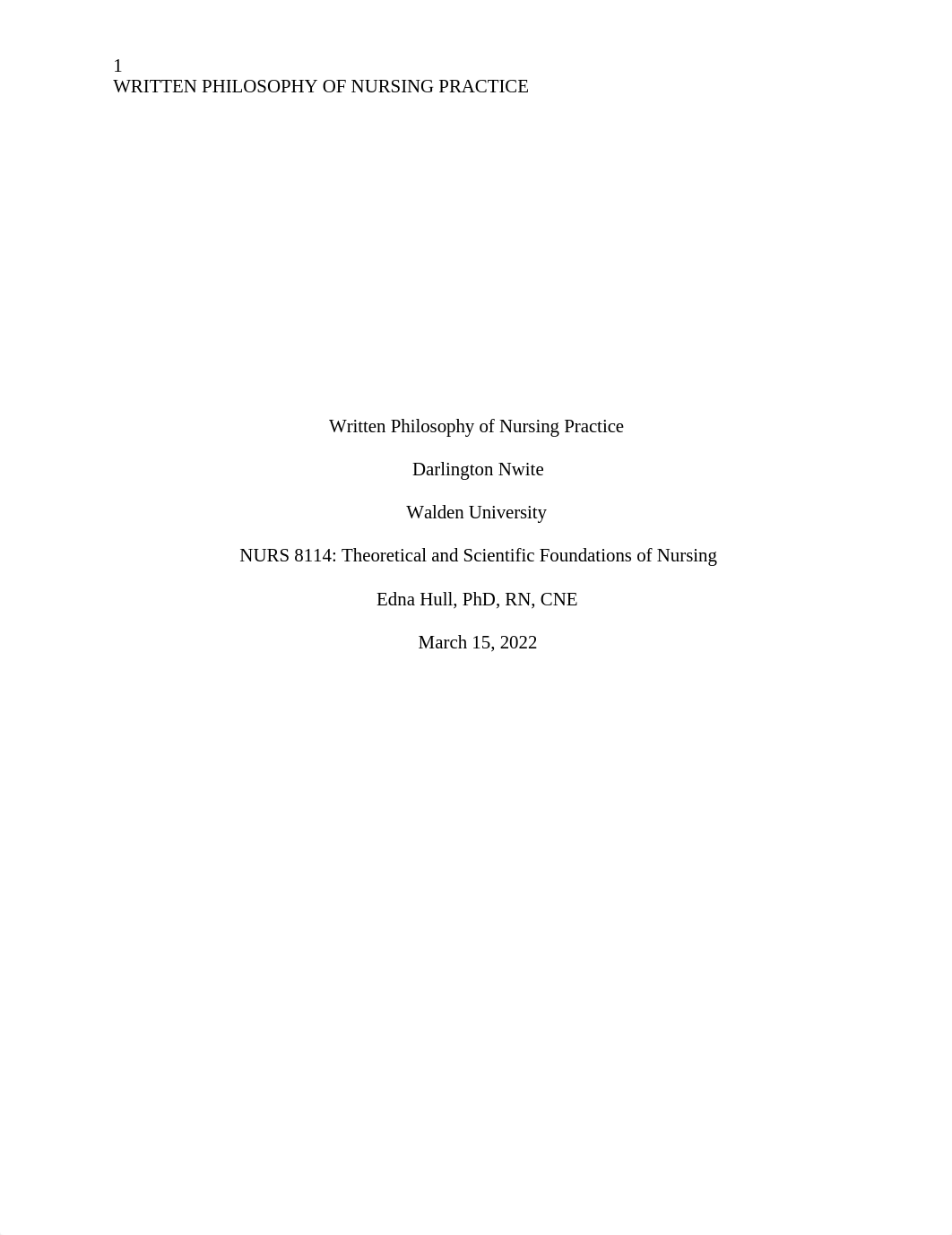 1
WRITTEN PHILOSOPHY OF NURSING PRACTICE

Written Philosophy of Nursing Practice

Darlington Nwite

Walden University

NURS 8114: Theoretical and Scientific Foundations of Nursing

Edna Hull, PhD, RN, CNE

March 15, 2022